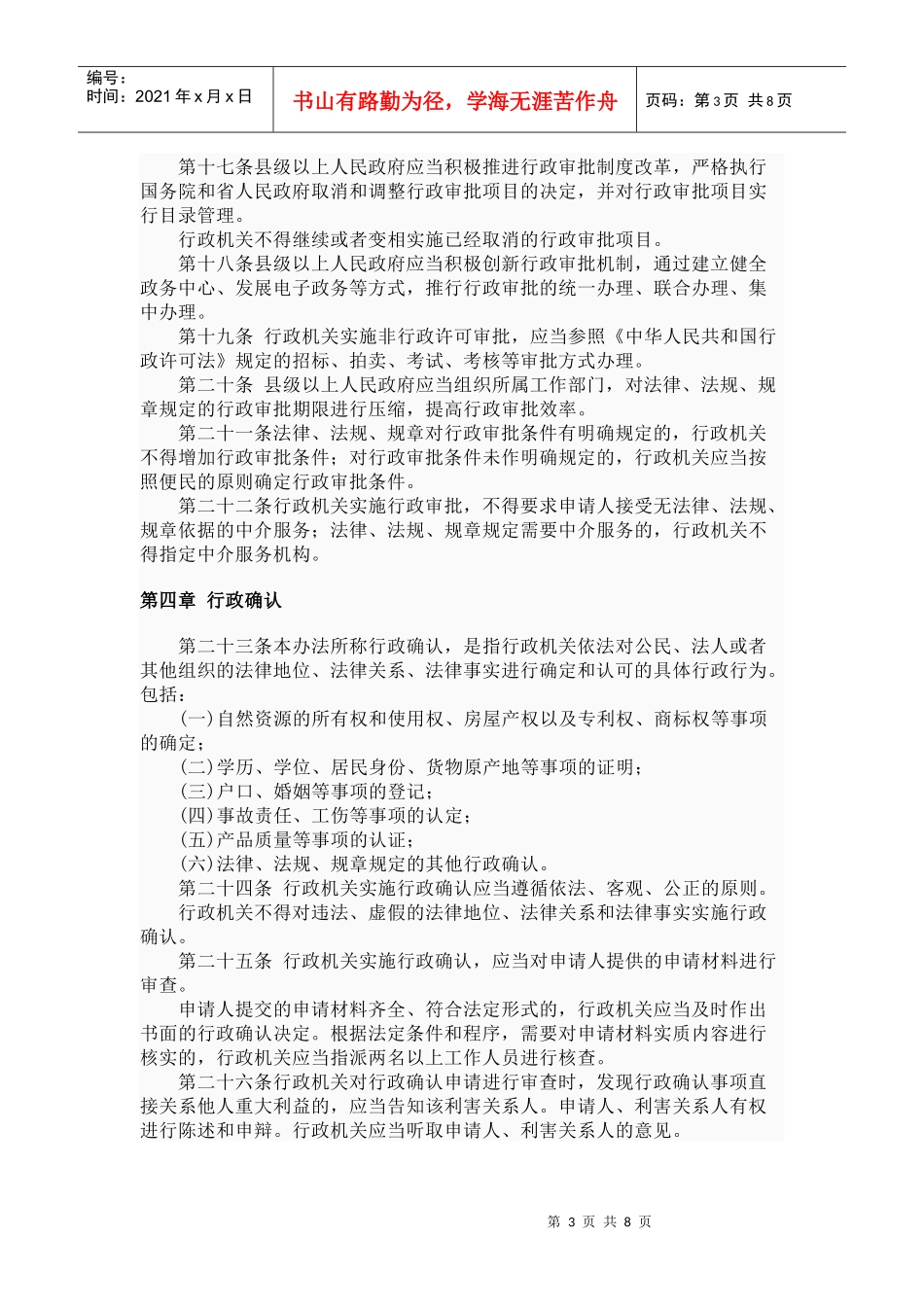 编号：
时间：2021年x月x日

书山有路勤为径，学海无涯苦作舟

页码：第3页 共8页

第十七条县级以上人民政府应当积极推进行政审批制度改革，严格执行国务院和省人民政府取消和调整行政审批项目的决定，并对行政审批项目实行目录管理。

行政机关不得继续或者变相实施已经取消的行政审批项目。

第十八条县级以上人民政府应当积极创新行政审批机制，通过建立健全政务中心、发展电子政务等方式，推行行政审批的统一办理、联合办理、集中办理。

第十九条 行政机关实施非行政许可审批，应当参照《中华人民共和国行政许可法》规定的招标、拍卖、考试、考核等审批方式办理。

第二十条 县级以上人民政府应当组织所属工作部门，对法律、法规、规章规定的行政审批期限进行压缩，提高行政审批效率。

第二十一条法律、法规、规章对行政审批条件有明确规定的，行政机关不得增加行政审批条件；对行政审批条件未作明确规定的，行政机关应当按照便民的原则确定行政审批条件。

第二十二条行政机关实施行政审批，不得要求申请人接受无法律、法规、规章依据的中介服务；法律、法规、规章规定需要中介服务的，行政机关不得指定中介服务机构。

第四章 行政确认

第二十三条本办法所称行政确认，是指行政机关依法对公民、法人或者其他组织的法律地位、法律关系、法律事实进行确定和认可的具体行政行为。包括：

(一)自然资源的所有权和使用权、房屋产权以及专利权、商标权等事项的确定；

(二)学历、学位、居民身份、货物原产地等事项的证明；

(三)户口、婚姻等事项的登记；

(四)事故责任、工伤等事项的认定；

(五)产品质量等事项的认证；

(六)法律、法规、规章规定的其他行政确认。

第二十四条 行政机关实施行政确认应当遵循依法、客观、公正的原则。

行政机关不得对违法、虚假的法律地位、法律关系和法律事实实施行政确认。

第二十五条 行政机关实施行政确认，应当对申请人提供的申请材料进行审查。

申请人提交的申请材料齐全、符合法定形式的，行政机关应当及时作出书面的行政确认决定。根据法定条件和程序，需要对申请材料实质内容进行核实的，行政机关应当指派两名以上工作人员进行核查。

第二十六条行政机关对行政确认申请进行审查时，发现行政确认事项直接关系他人重大利益的，应当告知该利害关系人。申请人、利害关系人有权进行陈述和申辩。行政机关应当听取申请人、利害关系人的意见。

第3页 共8页